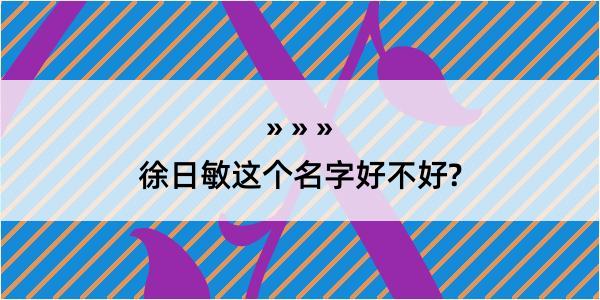 » » »

徐日敏这个名字好不好?